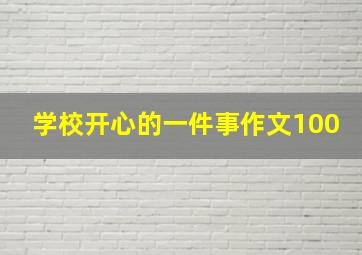 学校开心的一件事作文100